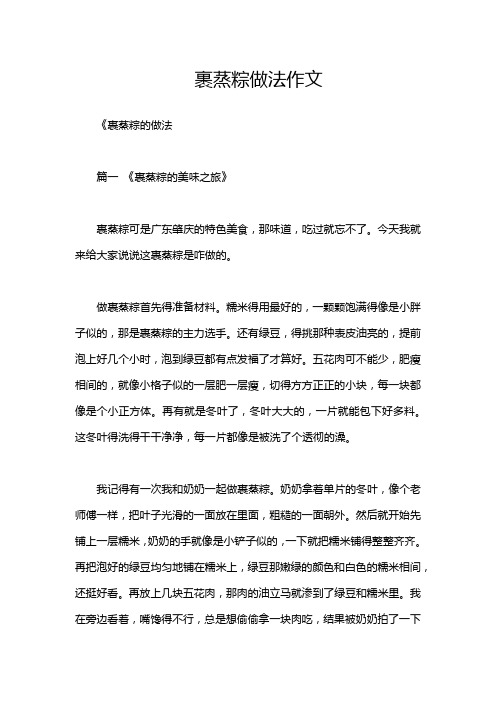 裹蒸粽做法作文

《裹蒸粽的做法

篇一 《裹蒸粽的美味之旅》

裹蒸粽可是广东肇庆的特色美食，那味道，吃过就忘不了。今天我就来给大家说说这裹蒸粽是咋做的。

做裹蒸粽首先得准备材料。糯米得用最好的，一颗颗饱满得像是小胖子似的，那是裹蒸粽的主力选手。还有绿豆，得挑那种表皮油亮的，提前泡上好几个小时，泡到绿豆都有点发福了才算好。五花肉可不能少，肥瘦相间的，就像小格子似的一层肥一层瘦，切得方方正正的小块，每一块都像是个小正方体。再有就是冬叶了，冬叶大大的，一片就能包下好多料。这冬叶得洗得干干净净，每一片都像是被洗了个透彻的澡。

我记得有一次我和奶奶一起做裹蒸粽。奶奶拿着单片的冬叶，像个老师傅一样，把叶子光滑的一面放在里面，粗糙的一面朝外。然后就开始先铺上一层糯米，奶奶的手就像是小铲子似的，一下就把糯米铺得整整齐齐。再把泡好的绿豆均匀地铺在糯米上，绿豆那嫩绿的颜色和白色的糯米相间，还挺好看。再放上几块五花肉，那肉的油立马就渗到了绿豆和糯米里。我在旁边看着，嘴馋得不行，总是想偷偷拿一块肉吃，结果被奶奶拍了一下